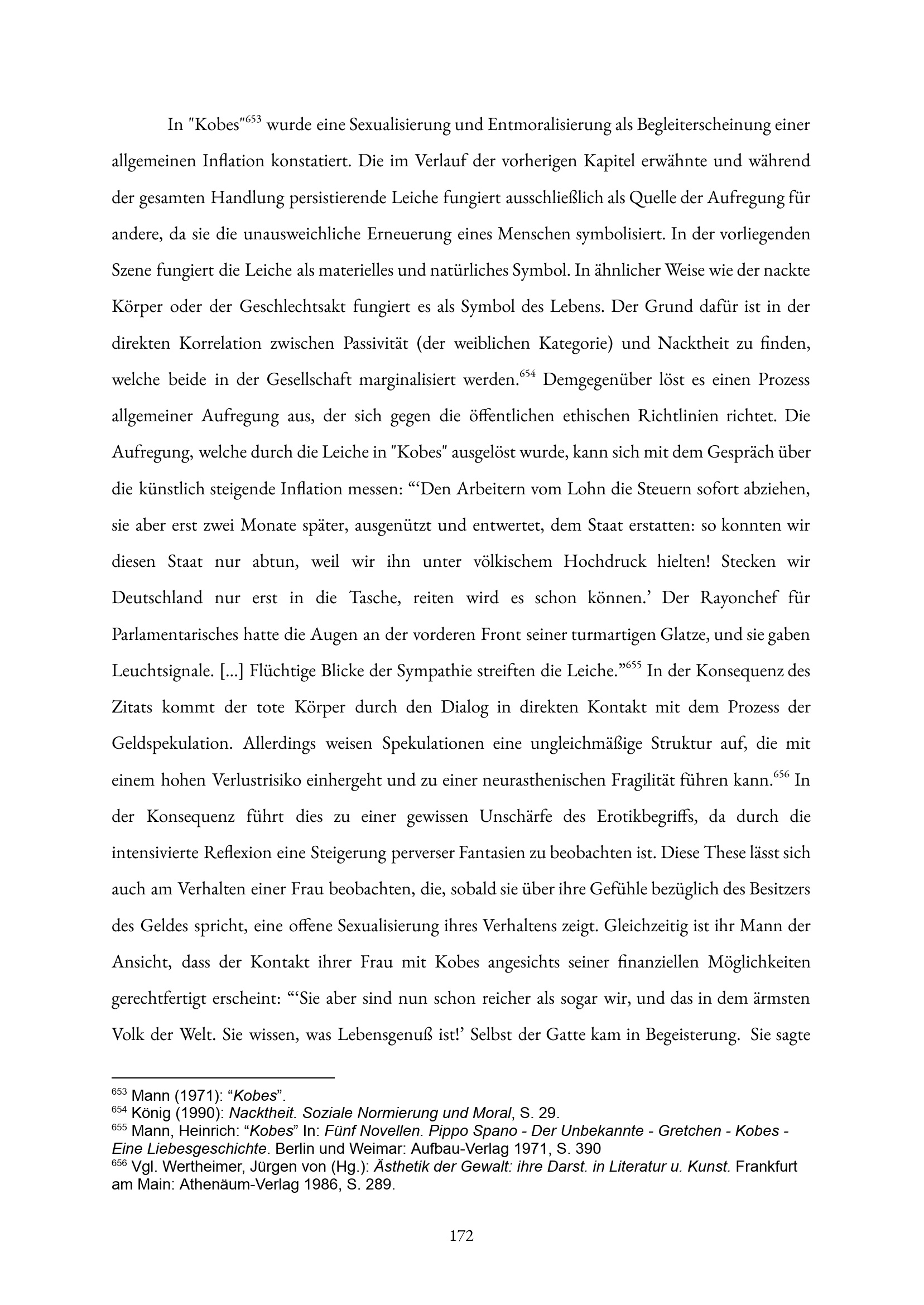 In "Kobes"$^{653}$ wurde eine Sexualisierung und Entmoralisierung als Begleiterscheinung einer allgemeinen Inflation konstatiert. Die im Verlauf der vorherigen Kapitel erwähnte und während der gesamten Handlung persistierende Leiche fungiert ausschließlich als Quelle der Aufregung für andere, da sie die unausweichliche Erneuerung eines Menschen symbolisiert. In der vorliegenden Szene fungiert die Leiche als materielles und natürliches Symbol. In ähnlicher Weise wie der nackte Körper oder der Geschlechtsakt fungiert es als Symbol des Lebens. Der Grund dafür ist in der direkten Korrelation zwischen Passivität (der weiblichen Kategorie) und Nacktheit zu finden, welche beide in der Gesellschaft marginalisiert werden.$^{654}$ Demgegenüber löst es einen Prozess allgemeiner Aufregung aus, der sich gegen die öffentlichen ethischen Richtlinien richtet. Die Aufregung, welche durch die Leiche in "Kobes" ausgelöst wurde, kann sich mit dem Gespräch über die künstlich steigende Inflation messen: "'Den Arbeitern vom Lohn die Steuern sofort abziehen, sie aber erst zwei Monate später, ausgenützt und entwertet, dem Staat erstatten: so konnten wir diesen Staat nur abtun, weil wir ihn unter völkischem Hochdruck hielten! Stecken wir Deutschland nur erst in die Tasche, reiten wird es schon können.' Der Rayonchef für Parlamentarisches hatte die Augen an der vorderen Front seiner turmartigen Glatze, und sie gaben Leuchtsignale. [...] Flüchtige Blicke der Sympathie streiften die Leiche."$^{655}$ In der Konsequenz des Zitats kommt der tote Körper durch den Dialog in direkten Kontakt mit dem Prozess der Geldspekulation. Allerdings weisen Spekulationen eine ungleichmäßige Struktur auf, die mit einem hohen Verlustrisiko einhergeht und zu einer neurasthenischen Fragilität führen kann.$^{656}$ In der Konsequenz führt dies zu einer gewissen Unschärfe des Erotikbegriffs, da durch die intensivierte Reflexion eine Steigerung perverser Fantasien zu beobachten ist. Diese These lässt sich auch am Verhalten einer Frau beobachten, die, sobald sie über ihre Gefühle bezüglich des Besitzers des Geldes spricht, eine offene Sexualisierung ihres Verhaltens zeigt. Gleichzeitig ist ihr Mann der Ansicht, dass der Kontakt ihrer Frau mit Kobes angesichts seiner finanziellen Möglichkeiten gerechtfertigt erscheint: "'Sie aber sind nun schon reicher als sogar wir, und das in dem ärmsten Volk der Welt. Sie wissen, was Lebensgenuß ist!' Selbst der Gatte kam in Begeisterung. Sie sagte

$^{653}$ Mann (1971): "Kobes".
$^{654}$ König (1990): Nacktheit. Soziale Normierung und Moral, S. 29.
$^{655}$ Mann, Heinrich: "Kobes" In: Fünf Novellen. Pippo Spano - Der Unbekannte - Gretchen - Kobes - Eine Liebesgeschichte. Berlin und Weimar: Aufbau-Verlag 1971, S. 390
$^{656}$ Vgl. Wertheimer, Jürgen von (Hg.): Ästhetik der Gewalt: ihre Darst. in Literatur u. Kunst. Frankfurt am Main: Athenäum-Verlag 1986, S. 289.

172